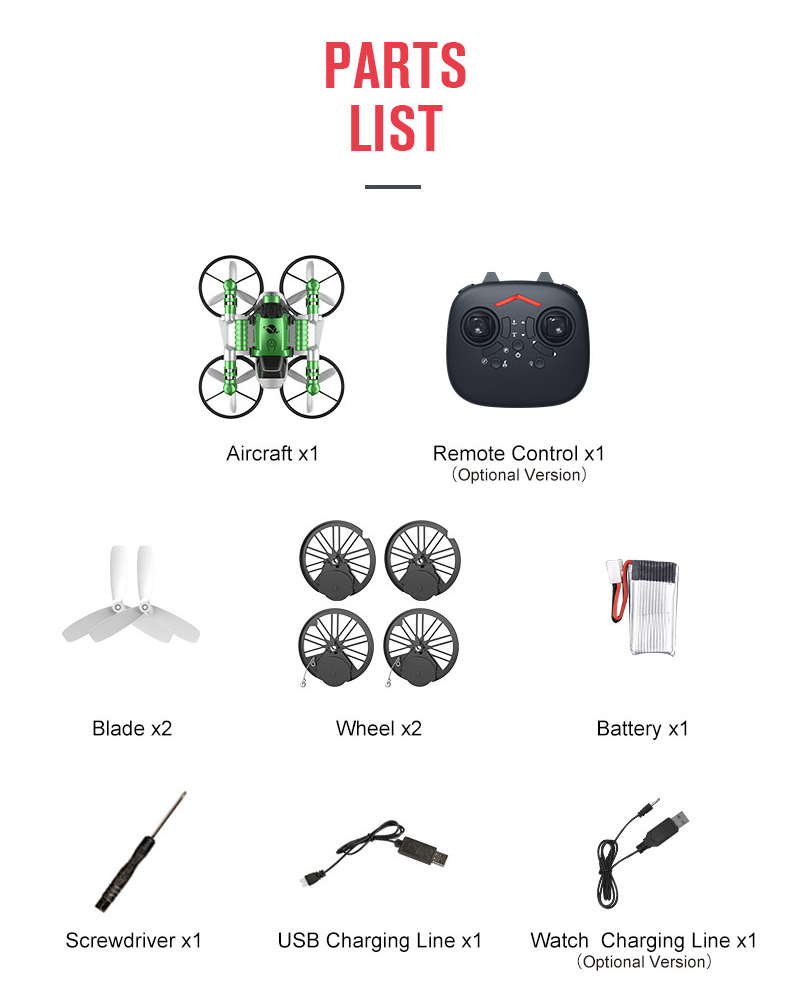 PARTS
LIST

Aircraft x1

Remote Control x1
(Optional Version)

Blade x2

Wheel x2

Battery x1

Screwdriver x1

USB Charging Line x1

Watch Charging Line x1
(Optional Version)